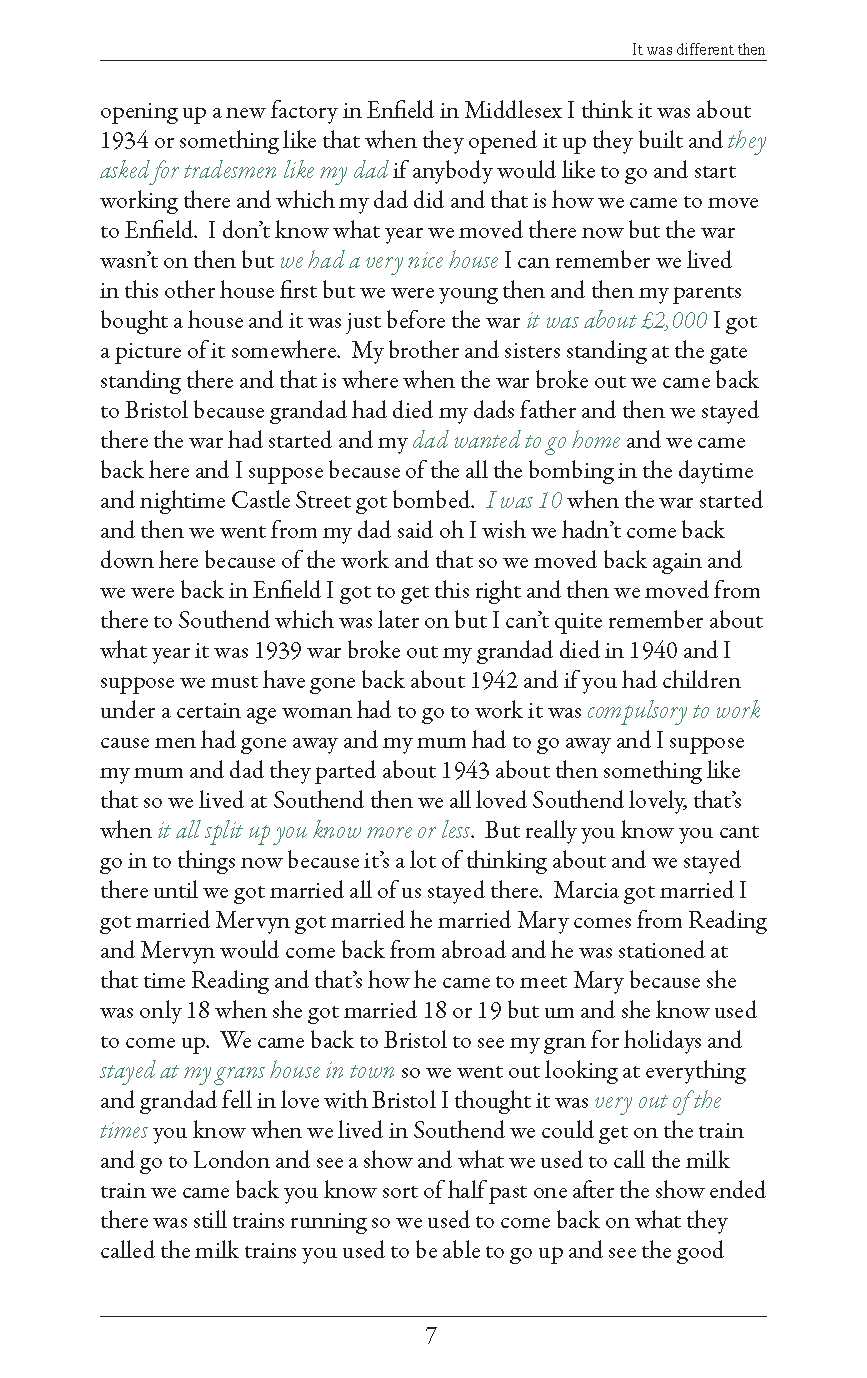 It was different then

opening up a new factory in Enfield in Middlesex I think it was about 1934 or something like that when they opened it up they built and they asked for tradesmen like my dad if anybody would like to go and start working there and which my dad did and that is how we came to move to Enfield. I don't know what year we moved there now but the war wasn't on then but we had a very nice house I can remember we lived in this other house first but we were young then and then my parents bought a house and it was just before the war it was about £2,000 I got a picture of it somewhere. My brother and sisters standing at the gate standing there and that is where when the war broke out we came back to Bristol because grandad had died my dads father and then we stayed there the war had started and my dad wanted to go home and we came back here and I suppose because of the all the bombing in the daytime and nightime Castle Street got bombed. I was 10 when the war started and then we went from my dad said oh I wish we hadn't come back down here because of the work and that so we moved back again and we were back in Enfield I got to get this right and then we moved from there to Southend which was later on but I can't quite remember about what year it was 1939 war broke out my grandad died in 1940 and I suppose we must have gone back about 1942 and if you had children under a certain age woman had to go to work it was compulsory to work cause men had gone away and my mum had to go away and I suppose my mum and dad they parted about 1943 about then something like that so we lived at Southend then we all loved Southend lovely, that's when it all split up you know more or less. But really you know you cant go in to things now because it's a lot of thinking about and we stayed there until we got married all of us stayed there. Marcia got married I got married Mervyn got married he married Mary comes from Reading and Mervyn would come back from abroad and he was stationed at that time Reading and that's how he came to meet Mary because she was only 18 when she got married 18 or 19 but um and she know used to come up. We came back to Bristol to see my gran for holidays and stayed at my grans house in town so we went out looking at everything and grandad fell in love with Bristol I thought it was very out of the times you know when we lived in Southend we could get on the train and go to London and see a show and what we used to call the milk train we came back you know sort of half past one after the show ended there was still trains running so we used to come back on what they called the milk trains you used to be able to go up and see the good

7